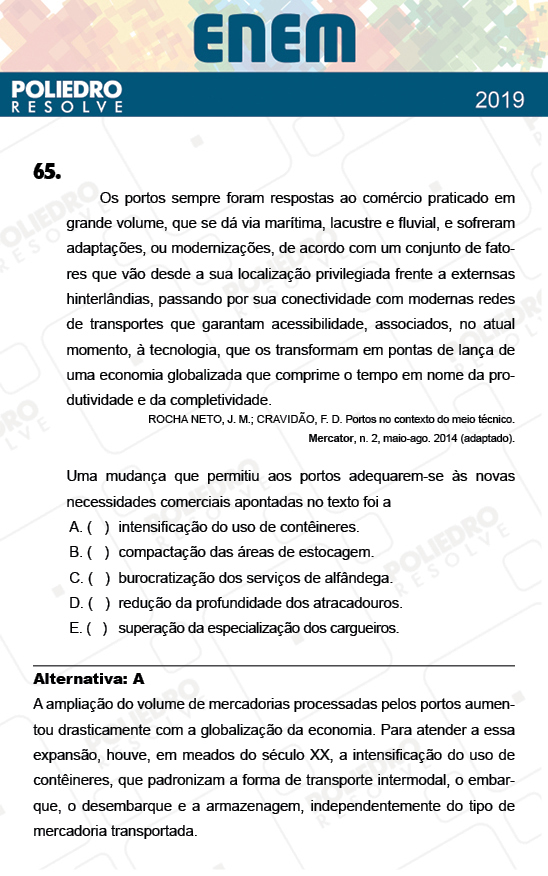 ENEM

POLIEDRO RESOLVE

2019

65.

Os portos sempre foram respostas ao comércio praticado em grande volume, que se dá via marítima, lacustre e fluvial, e sofreram adaptações, ou modernizações, de acordo com um conjunto de fatores que vão desde a sua localização privilegiada frente a externsas hinterlândias, passando por sua conectividade com modernas redes de transportes que garantam acessibilidade, associados, no atual momento, à tecnologia, que os transformam em pontas de lança de uma economia globalizada que comprime o tempo em nome da produtividade e da completividade.

ROCHA NETO, J. M.; CRAVIDÃO, F. D. Portos no contexto do meio técnico. Mercator, n. 2, maio-ago. 2014 (adaptado).

Uma mudança que permitiu aos portos adequarem-se às novas necessidades comerciais apontadas no texto foi a

A. ( ) intensificação do uso de contêineres.
B. ( ) compactação das áreas de estocagem.
C. ( ) burocratização dos serviços de alfândega.
D. ( ) redução da profundidade dos atracadouros.
E. ( ) superação da especialização dos cargueiros.

Alternativa: A

A ampliação do volume de mercadorias processadas pelos portos aumentou drasticamente com a globalização da economia. Para atender a essa expansão, houve, em meados do século XX, a intensificação do uso de contêineres, que padronizam a forma de transporte intermodal, o embarque, o desembarque e a armazenagem, independentemente do tipo de mercadoria transportada.